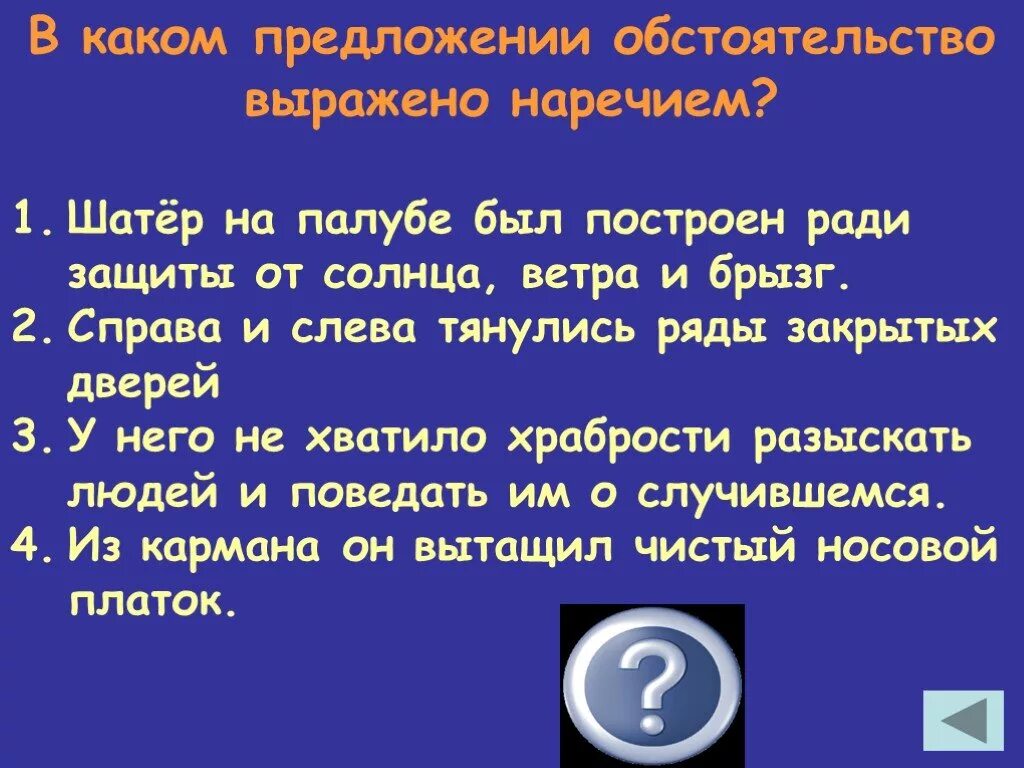 В каком предложении обстоятельство выражено наречием?

1. Шатёр на палубе был построен ради защиты от солнца, ветра и брызг.
2. Справа и слева тянулись ряды закрытых дверей
3. У него не хватило храбрости разыскать людей и поведать им о случившемся.
4. Из кармана он вытащил чистый носовой платок.

?